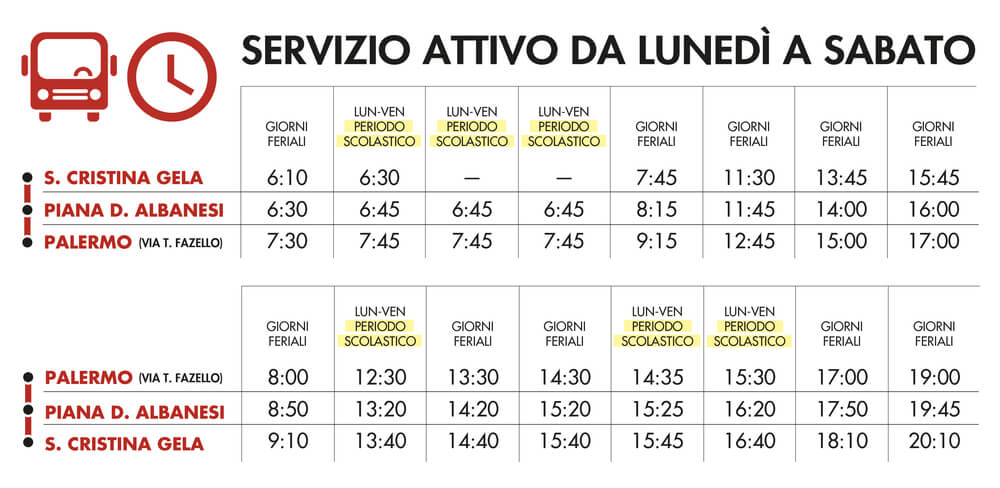 SERVIZIO ATTIVO DA LUNEDÌ A SABATO

| | GIORNI FERIALI | LUN-VEN PERIODO SCOLASTICO | LUN-VEN PERIODO SCOLASTICO | LUN-VEN PERIODO SCOLASTICO | GIORNI FERIALI | GIORNI FERIALI | GIORNI FERIALI | GIORNI FERIALI |
|---|---|---|---|---|---|---|---|---|
| S. CRISTINA GELA | 6:10 | 6:30 | — | — | 7:45 | 11:30 | 13:45 | 15:45 |
| PIANA D. ALBANESI | 6:30 | 6:45 | 6:45 | 6:45 | 8:15 | 11:45 | 14:00 | 16:00 |
| PALERMO (VIA T. FAZELLO) | 7:30 | 7:45 | 7:45 | 7:45 | 9:15 | 12:45 | 15:00 | 17:00 |

| | GIORNI FERIALI | LUN-VEN PERIODO SCOLASTICO | GIORNI FERIALI | GIORNI FERIALI | LUN-VEN PERIODO SCOLASTICO | LUN-VEN PERIODO SCOLASTICO | GIORNI FERIALI | GIORNI FERIALI |
|---|---|---|---|---|---|---|---|---|
| PALERMO (VIA T. FAZELLO) | 8:00 | 12:30 | 13:30 | 14:30 | 14:35 | 15:30 | 17:00 | 19:00 |
| PIANA D. ALBANESI | 8:50 | 13:20 | 14:20 | 15:20 | 15:25 | 16:20 | 17:50 | 19:45 |
| S. CRISTINA GELA | 9:10 | 13:40 | 14:40 | 15:40 | 15:45 | 16:40 | 18:10 | 20:10 |